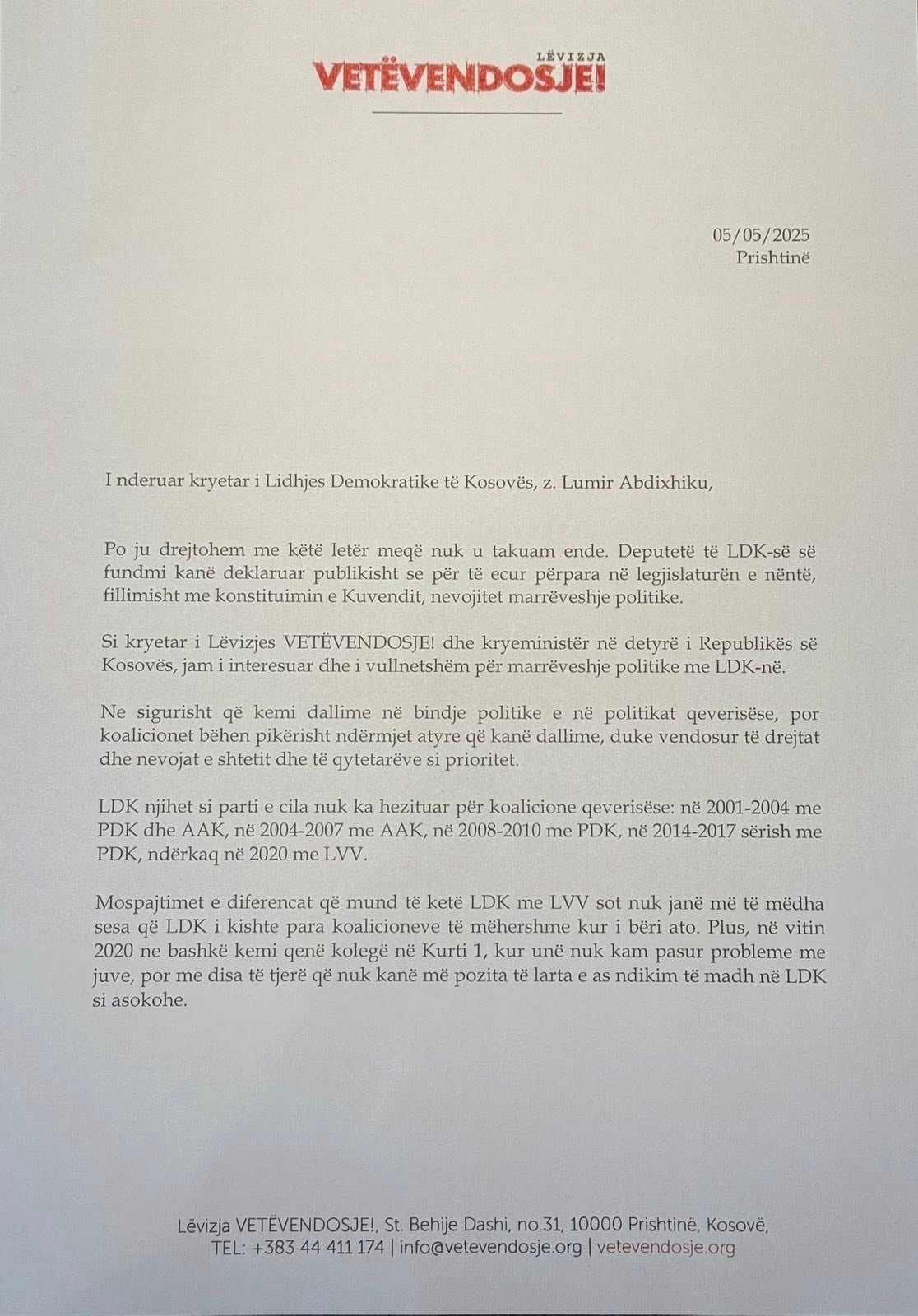 LËVIZJA
VETËVENDOSJE!

05/05/2025
Prishtinë

I nderuar kryetar i Lidhjes Demokratike të Kosovës, z. Lumir Abdixhiku,

Po ju drejtohem me këtë letër meqë nuk u takuam ende. Deputetë të LDK-së së fundmi kanë deklaruar publikisht se për të ecur përpara në legjislaturën e nëntë, fillimisht me konstituimin e Kuvendit, nevojitet marrëveshje politike.

Si kryetar i Lëvizjes VETËVENDOSJE! dhe kryeministër në detyrë i Republikës së Kosovës, jam i interesuar dhe i vullnetshëm për marrëveshje politike me LDK-në.

Ne sigurisht që kemi dallime në bindje politike e në politikat qeverisëse, por koalicionet bëhen pikërisht ndërmjet atyre që kanë dallime, duke vendosur të drejtat dhe nevojat e shtetit dhe të qytetarëve si prioritet.

LDK njihet si parti e cila nuk ka hezituar për koalicione qeverisëse: në 2001-2004 me PDK dhe AAK, në 2004-2007 me AAK, në 2008-2010 me PDK, në 2014-2017 sërish me PDK, ndërkaq në 2020 me LVV.

Mospajtimet e diferencat që mund të ketë LDK me LVV sot nuk janë më të mëdha sesa që LDK i kishte para koalicioneve të mëhershme kur i bëri ato. Plus, në vitin 2020 ne bashkë kemi qenë kolegë në Kurti 1, kur unë nuk kam pasur probleme me juve, por me disa të tjerë që nuk kanë më pozita të larta e as ndikim të madh në LDK si asokohe.

Lëvizja VETËVENDOSJE!, St. Behije Dashi, no.31, 10000 Prishtinë, Kosovë,
TEL: +383 44 411 174 | info@vetevendosje.org | vetevendosje.org